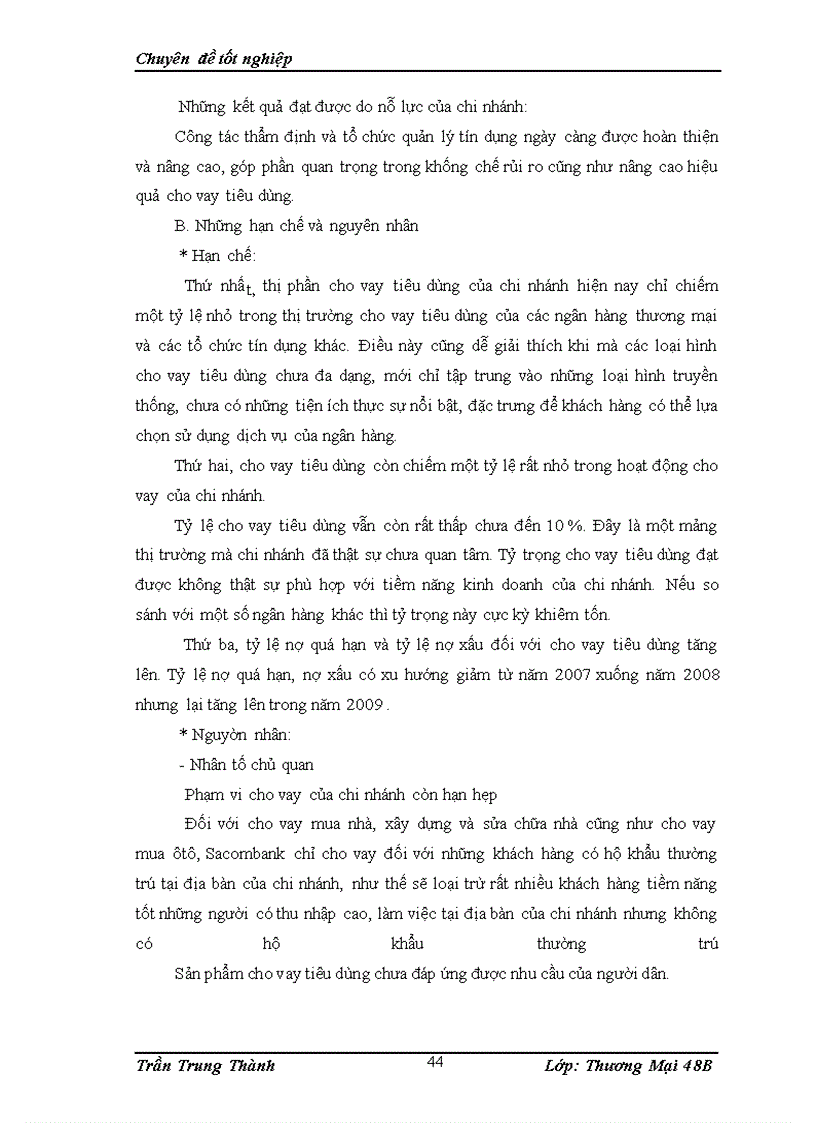 Chuyên đề tốt nghiệp

Những kết quả đạt được do nỗ lực của chi nhánh:

Công tác thẩm định và tổ chức quản lý tín dụng ngày càng được hoàn thiện và nâng cao, góp phần quan trọng trong khống chế rủi ro cũng như nâng cao hiệu quả cho vay tiêu dùng.

B. Những hạn chế và nguyên nhân

* Hạn chế:

Thứ nhất, thị phần cho vay tiêu dùng của chi nhánh hiện nay chỉ chiếm một tỷ lệ nhỏ trong thị trường cho vay tiêu dùng của các ngân hàng thương mại và các tổ chức tín dụng khác. Điều này cũng dễ giải thích khi mà các loại hình cho vay tiêu dùng chưa đa dạng, mới chỉ tập trung vào những loại hình truyền thống, chưa có những tiện ích thực sự nổi bật, đặc trưng để khách hàng có thể lựa chọn sử dụng dịch vụ của ngân hàng.

Thứ hai, cho vay tiêu dùng còn chiếm một tỷ lệ rất nhỏ trong hoạt động cho vay của chi nhánh.

Tỷ lệ cho vay tiêu dùng vẫn còn rất thấp chưa đến 10%. Đây là một mảng thị trường mà chi nhánh đã thật sự chưa quan tâm. Tỷ trọng cho vay tiêu dùng đạt được không thật sự phù hợp với tiềm năng kinh doanh của chi nhánh. Nếu so sánh với một số ngân hàng khác thì tỷ trọng này cực kỳ khiêm tốn.

Thứ ba, tỷ lệ nợ quá hạn và tỷ lệ nợ xấu đối với cho vay tiêu dùng tăng lên. Tỷ lệ nợ quá hạn, nợ xấu có xu hướng giảm từ năm 2007 xuống năm 2008 nhưng lại tăng lên trong năm 2009.

* Nguyên nhân:

- Nhân tố chủ quan

Phạm vi cho vay của chi nhánh còn hạn hẹp

Đối với cho vay mua nhà, xây dựng và sửa chữa nhà cũng như cho vay mua ôtô, Sacombank chỉ cho vay đối với những khách hàng có hộ khẩu thường trú tại địa bàn của chi nhánh, như thế sẽ loại trừ rất nhiều khách hàng tiềm năng tốt những người có thu nhập cao, làm việc tại địa bàn của chi nhánh nhưng không có hộ khẩu thường trú

Sản phẩm cho vay tiêu dùng chưa đáp ứng được nhu cầu của người dân.

Trần Trung Thành 44 Lớp: Thương Mại 48B